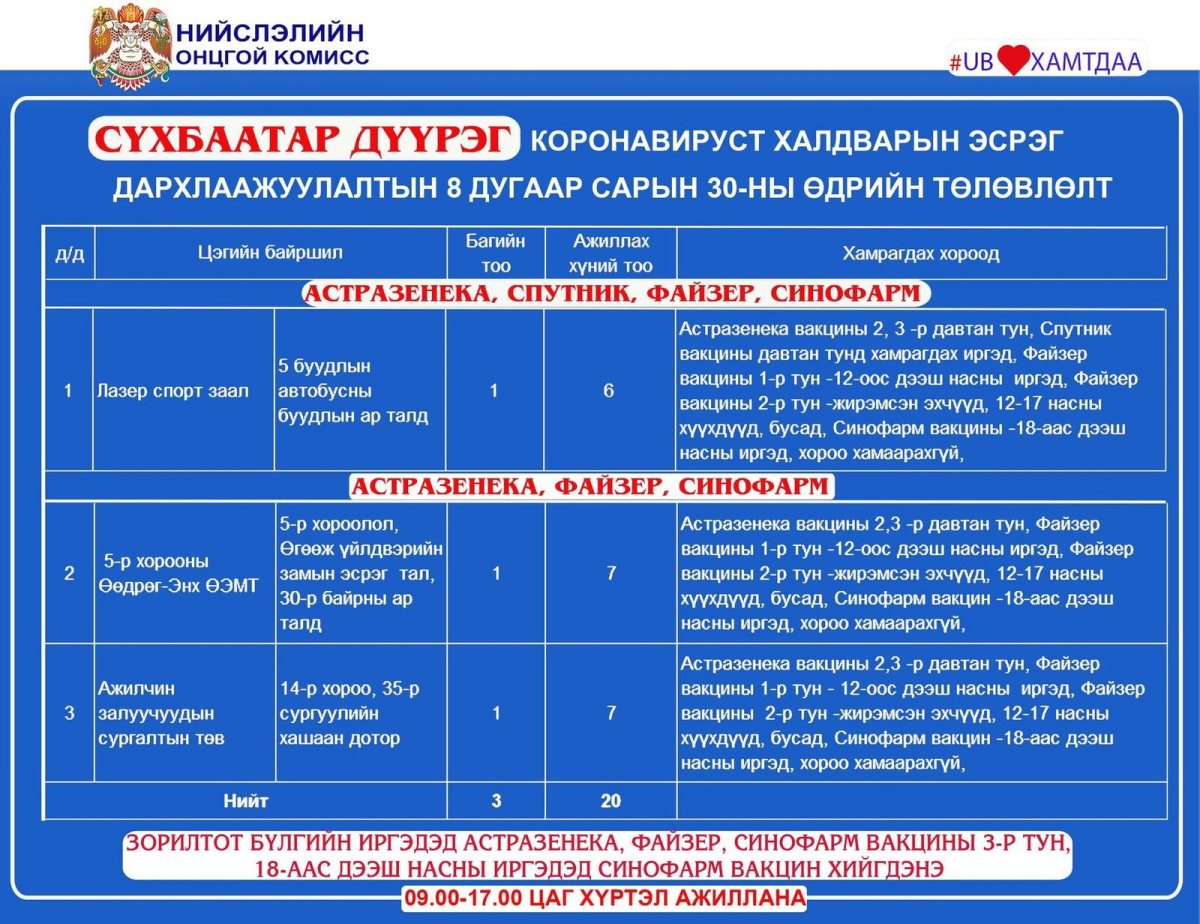 НИЙСЛЭЛИЙН ОНЦГОЙ КОМИСС

#UB ХАМТДАА

СҮХБААТАР ДҮҮРЭГ КОРОНАВИРУСТ ХАЛДВАРЫН ЭСРЭГ ДАРХЛААЖУУЛАЛТЫН 8 ДУГААР САРЫН 30-НЫ ӨДРИЙН ТӨЛӨВЛӨЛТ

| д/д | Цэгийн байршил | | Багийн тоо | Ажиллах хүний тоо | Хамрагдах хороод |
|---|---|---|---|---|---|
| АСТРАЗЕНЕКА, СПУТНИК, ФАЙЗЕР, СИНОФАРМ | | | | | |
| 1 | Лазер спорт заал | 5 буудлын автобусны буудлын ар талд | 1 | 6 | Астразенека вакцины 2, 3 -р давтан тун, Спутник вакцины давтан тунд хамрагдах иргэд, Файзер вакцины 1-р тун -12-оос дээш насны иргэд, Файзер вакцины 2-р тун -жирэмсэн эхчүүд, 12-17 насны хүүхдүүд, бусад, Синофарм вакцины -18-аас дээш насны иргэд, хороо хамаарахгүй, |
| АСТРАЗЕНЕКА, ФАЙЗЕР, СИНОФАРМ | | | | | |
| 2 | 5-р хорооны Өөдрөг-Энх ӨЭМТ | 5-р хороолол, Өгөөж үйлдвэрийн замын эсрэг тал, 30-р байрны ар талд | 1 | 7 | Астразенека вакцины 2,3 -р давтан тун, Файзер вакцины 1-р тун -12-оос дээш насны иргэд, Файзер вакцины 2-р тун -жирэмсэн эхчүүд, 12-17 насны хүүхдүүд, бусад, Синофарм вакцин -18-аас дээш насны иргэд, хороо хамаарахгүй, |
| 3 | Ажилчин залуучуудын сургалтын төв | 14-р хороо, 35-р сургуулийн хашаан дотор | 1 | 7 | Астразенека вакцины 2,3 -р давтан тун, Файзер вакцины 1-р тун - 12-оос дээш насны иргэд, Файзер вакцины 2-р тун -жирэмсэн эхчүүд, 12-17 насны хүүхдүүд, бусад, Синофарм вакцин -18-аас дээш насны иргэд, хороо хамаарахгүй, |
| Нийт | | | 3 | 20 | |

ЗОРИЛТОТ БҮЛГИЙН ИРГЭДЭД АСТРАЗЕНЕКА, ФАЙЗЕР, СИНОФАРМ ВАКЦИНЫ 3-Р ТУН, 18-ААС ДЭЭШ НАСНЫ ИРГЭДЭД СИНОФАРМ ВАКЦИН ХИЙГДЭНЭ

09.00-17.00 ЦАГ ХҮРТЭЛ АЖИЛЛАНА